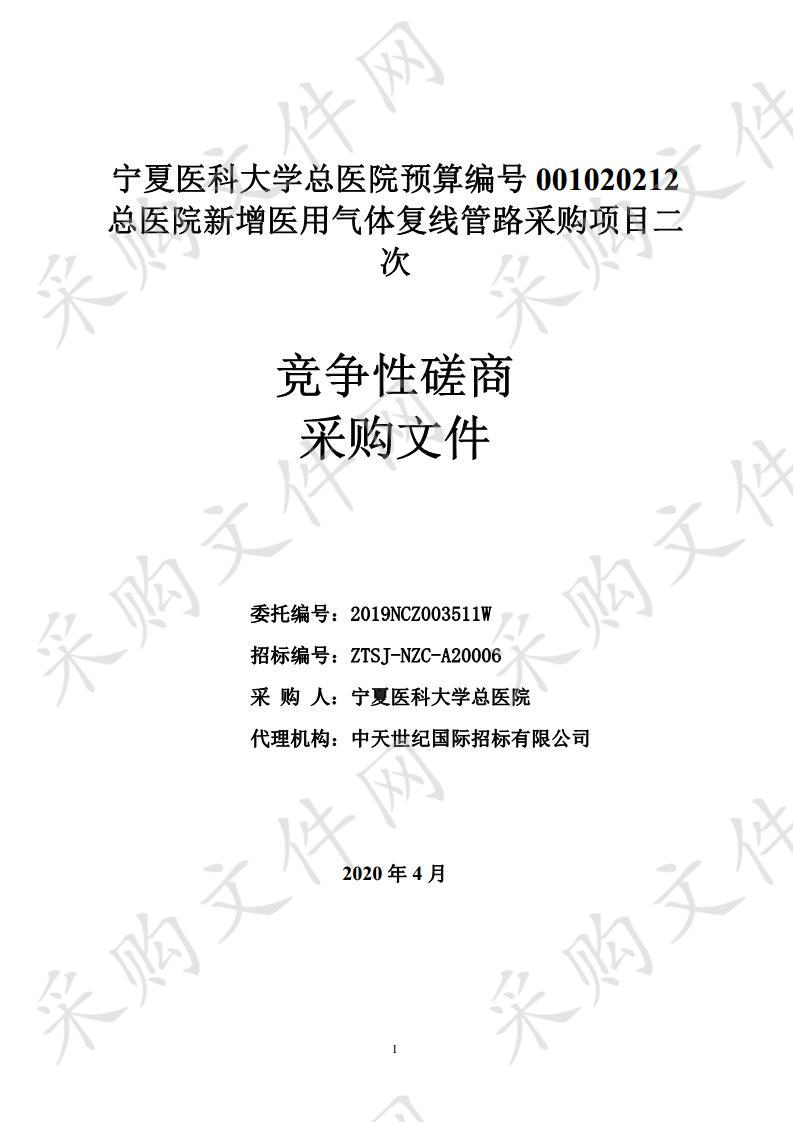 宁夏医科大学总医院预算编号 001020212 总医院新增医用气体复线管路采购项目二次

竞争性磋商
采购文件

委托编号：2019NCZ003511W

招标编号：ZTSJ-NZC-A20006

采 购 人：宁夏医科大学总医院

代理机构：中天世纪国际招标有限公司

2020 年 4 月

1

采购文件网